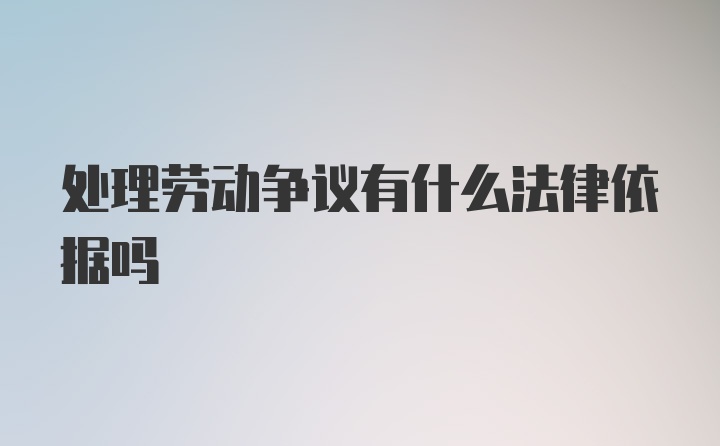 处理劳动争议有什么法律依据吗